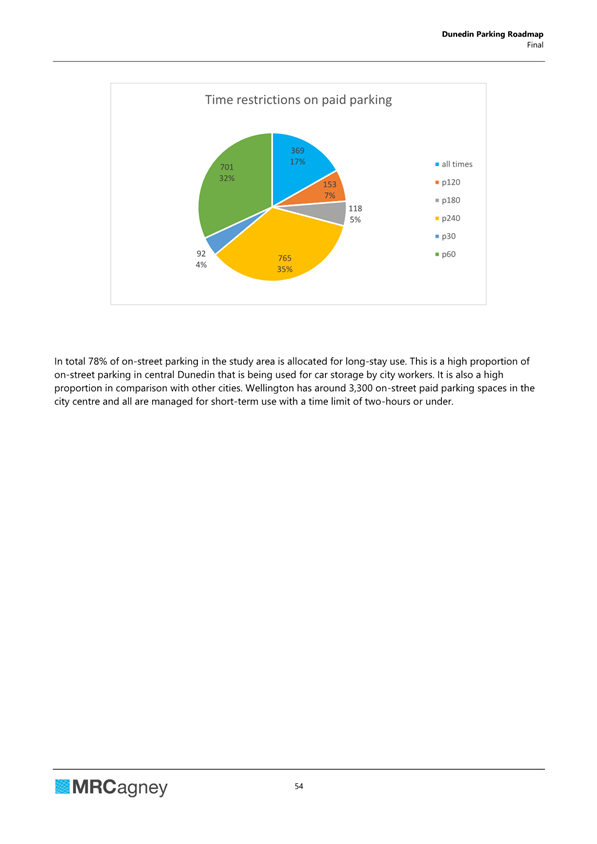 Dunedin Parking Roadmap
Final

Time restrictions on paid parking

369
17%

153
7%

118
5%

765
35%

92
4%

701
32%

all times
p120
p180
p240
p30
p60

In total 78% of on-street parking in the study area is allocated for long-stay use. This is a high proportion of on-street parking in central Dunedin that is being used for car storage by city workers. It is also a high proportion in comparison with other cities. Wellington has around 3,300 on-street paid parking spaces in the city centre and all are managed for short-term use with a time limit of two-hours or under.

MRCagney

54